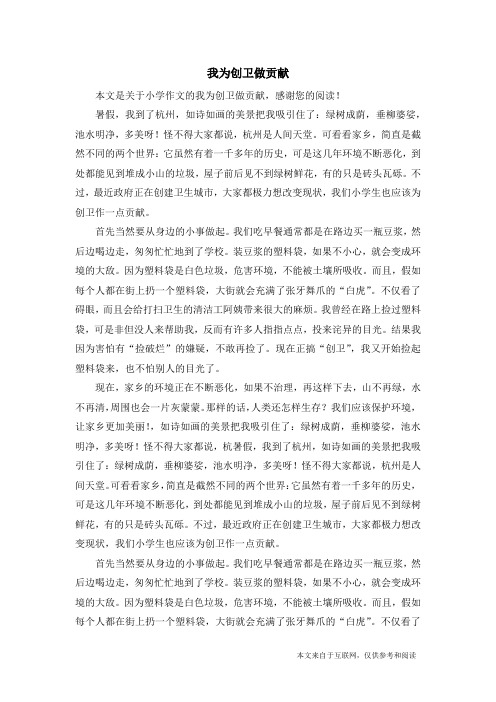 我为创卫做贡献

本文是关于小学作文的我为创卫做贡献，感谢您的阅读！

暑假，我到了杭州，如诗如画的美景把我吸引住了：绿树成荫，垂柳婆娑，池水明净，多美呀！怪不得大家都说，杭州是人间天堂。可看看家乡，简直是截然不同的两个世界：它虽然有着一千多年的历史，可是这几年环境不断恶化，到处都能见到堆成小山的垃圾，屋子前后见不到绿树鲜花，有的只是砖头瓦砾。不过，最近政府正在创建卫生城市，大家都极力想改变现状，我们小学生也应该为创卫作一点贡献。

首先当然要从身边的小事做起。我们吃早餐通常都是在路边买一瓶豆浆，然后边喝边走，匆匆忙忙地到了学校。装豆浆的塑料袋，如果不小心，就会变成环境的大敌。因为塑料袋是白色垃圾，危害环境，不能被土壤所吸收。而且，假如每个人都在街上扔一个塑料袋，大街就会充满了张牙舞爪的“白虎”。不仅看了碍眼，而且会给打扫卫生的清洁工阿姨带来很大的麻烦。我曾经在路上捡过塑料袋，可是非但没人来帮助我，反而有许多人指指点点，投来诧异的目光。结果我因为害怕有“捡破烂”的嫌疑，不敢再捡了。现在正搞“创卫”，我又开始捡起塑料袋来，也不怕别人的目光了。

现在，家乡的环境正在不断恶化，如果不治理，再这样下去，山不再绿，水不再清，周围也会一片灰蒙蒙。那样的话，人类还怎样生存？我们应该保护环境，让家乡更加美丽！，如诗如画的美景把我吸引住了：绿树成荫，垂柳婆娑，池水明净，多美呀！怪不得大家都说，杭暑假，我到了杭州，如诗如画的美景把我吸引住了：绿树成荫，垂柳婆娑，池水明净，多美呀！怪不得大家都说，杭州是人间天堂。可看看家乡，简直是截然不同的两个世界：它虽然有着一千多年的历史，可是这几年环境不断恶化，到处都能见到堆成小山的垃圾，屋子前后见不到绿树鲜花，有的只是砖头瓦砾。不过，最近政府正在创建卫生城市，大家都极力想改变现状，我们小学生也应该为创卫作一点贡献。

首先当然要从身边的小事做起。我们吃早餐通常都是在路边买一瓶豆浆，然后边喝边走，匆匆忙忙地到了学校。装豆浆的塑料袋，如果不小心，就会变成环境的大敌。因为塑料袋是白色垃圾，危害环境，不能被土壤所吸收。而且，假如每个人都在街上扔一个塑料袋，大街就会充满了张牙舞爪的“白虎”。不仅看了

本文来自于互联网，仅供参考和阅读